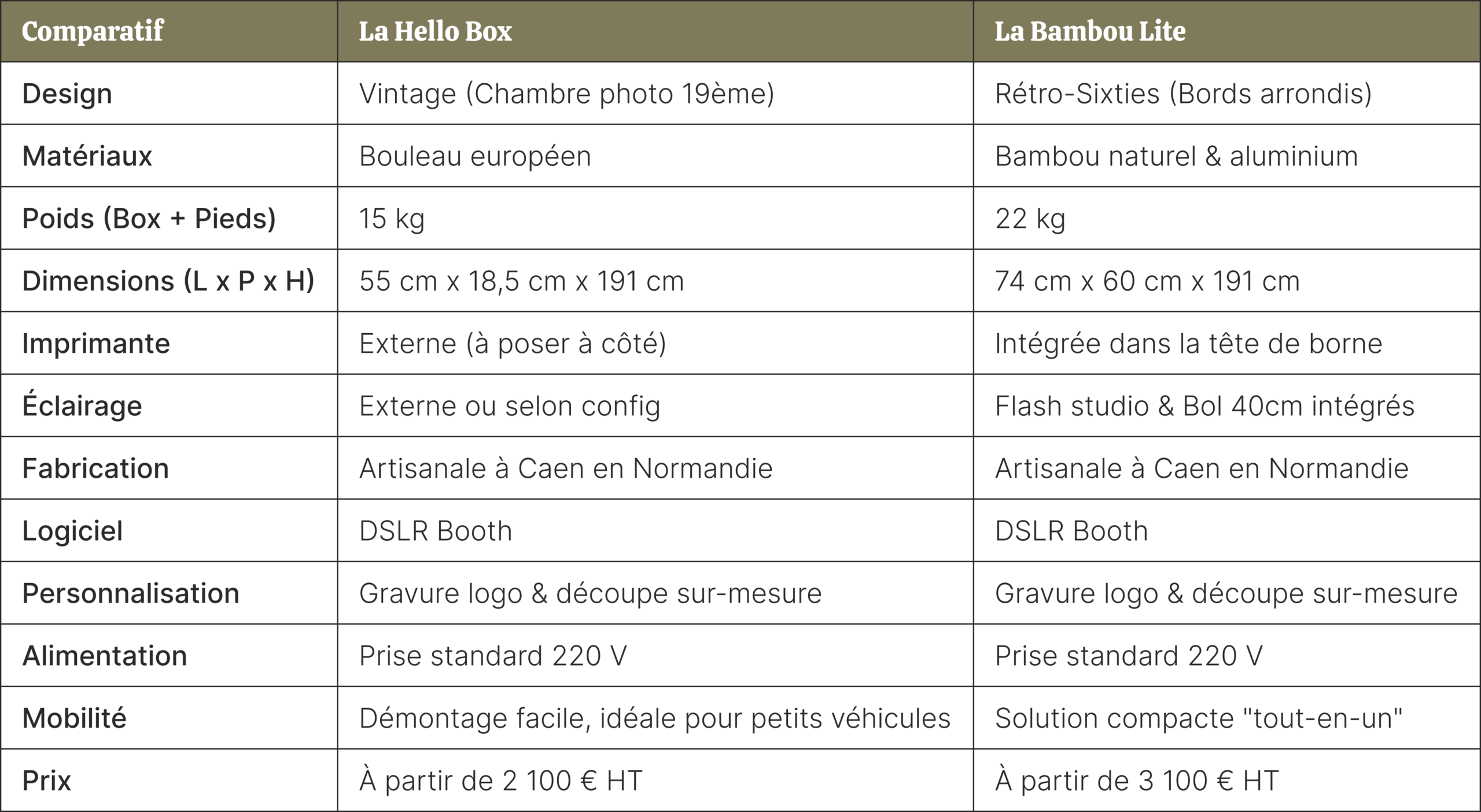 | Comparatif | La Hello Box | La Bambou Lite |
|---|---|---|
| Design | Vintage (Chambre photo 19ème) | Rétro-Sixties (Bords arrondis) |
| Matériaux | Bouleau européen | Bambou naturel & aluminium |
| Poids (Box + Pieds) | 15 kg | 22 kg |
| Dimensions (L x P x H) | 55 cm x 18,5 cm x 191 cm | 74 cm x 60 cm x 191 cm |
| Imprimante | Externe (à poser à côté) | Intégrée dans la tête de borne |
| Éclairage | Externe ou selon config | Flash studio & Bol 40cm intégrés |
| Fabrication | Artisanale à Caen en Normandie | Artisanale à Caen en Normandie |
| Logiciel | DSLR Booth | DSLR Booth |
| Personnalisation | Gravure logo & découpe sur-mesure | Gravure logo & découpe sur-mesure |
| Alimentation | Prise standard 220 V | Prise standard 220 V |
| Mobilité | Démontage facile, idéale pour petits véhicules | Solution compacte "tout-en-un" |
| Prix | À partir de 2 100 € HT | À partir de 3 100 € HT |